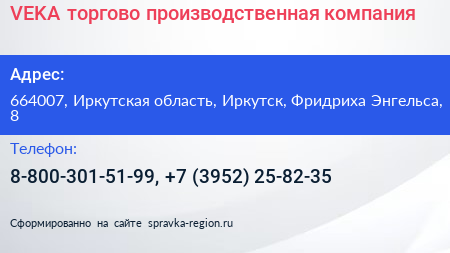 VEKA торгово производственная компания

Адрес:

664007, Иркутская область, Иркутск, Фридриха Энгельса, 8

Телефон:

8-800-301-51-99, +7 (3952) 25-82-35

Сформированно на сайте spravka-region.ru